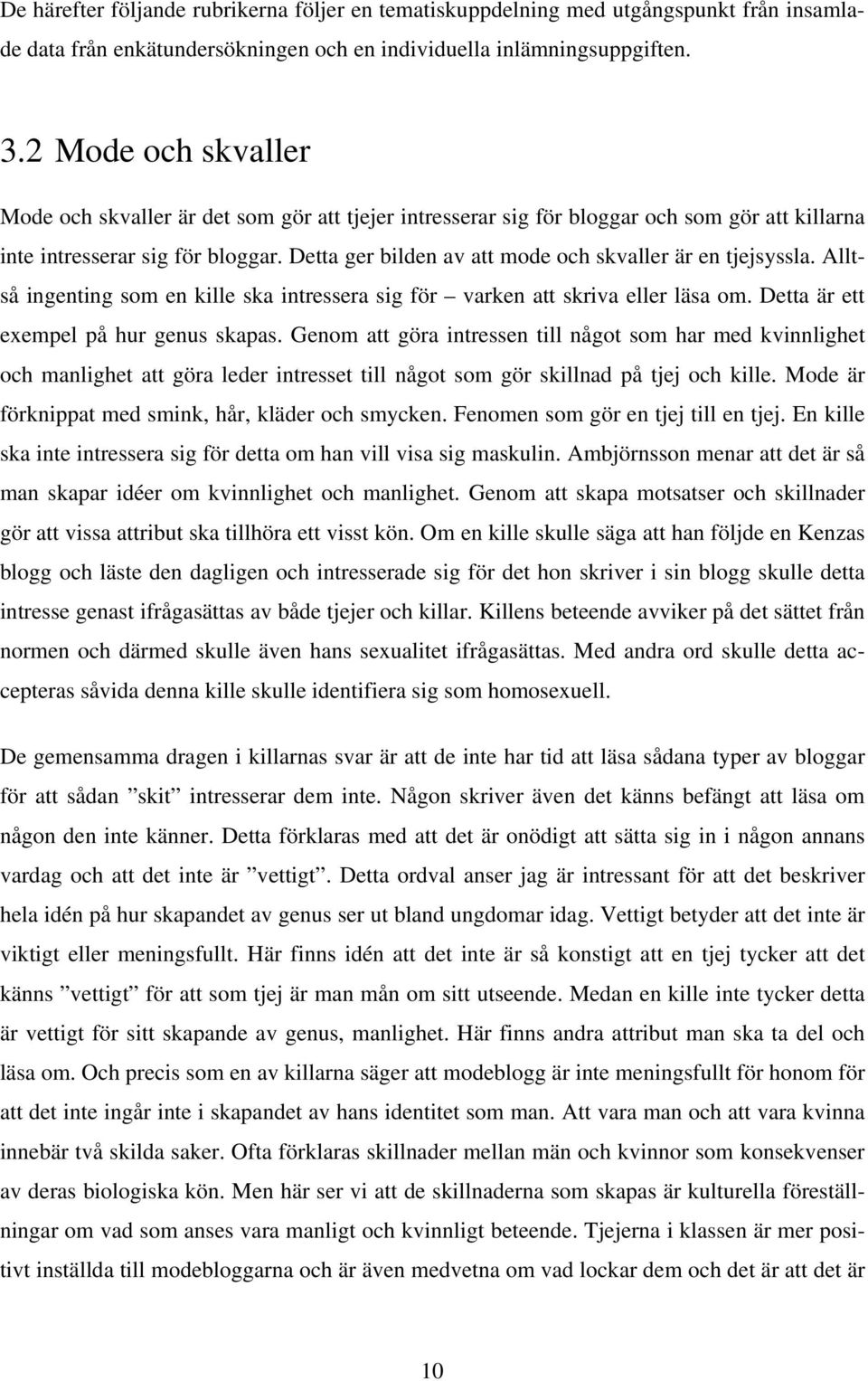 De härefter följande rubrikerna följer en tematiskuppdelning med utgångspunkt från insamlade data från enkätundersökningen och en individuella inlämningsuppgiften.

3.2 Mode och skvaller

Mode och skvaller är det som gör att tjejer intresserar sig för bloggar och som gör att killarna inte intresserar sig för bloggar. Detta ger bilden av att mode och skvaller är en tjejsyssla. Alltså ingenting som en kille ska intressera sig för – varken att skriva eller läsa om. Detta är ett exempel på hur genus skapas. Genom att göra intressen till något som har med kvinnlighet och manlighet att göra leder intresset till något som gör skillnad på tjej och kille. Mode är förknippat med smink, hår, kläder och smycken. Fenomen som gör en tjej till en tjej. En kille ska inte intressera sig för detta om han vill visa sig maskulin. Ambjörnsson menar att det är så man skapar idéer om kvinnlighet och manlighet. Genom att skapa motsatser och skillnader gör att vissa attribut ska tillhöra ett visst kön. Om en kille skulle säga att han följde en Kenzas blogg och läste den dagligen och intresserade sig för det hon skriver i sin blogg skulle detta intresse genast ifrågasättas av både tjejer och killar. Killens beteende avviker på det sättet från normen och därmed skulle även hans sexualitet ifrågasättas. Med andra ord skulle detta accepteras såvida denna kille skulle identifiera sig som homosexuell.

De gemensamma dragen i killarnas svar är att de inte har tid att läsa sådana typer av bloggar för att sådan ”skit” intresserar dem inte. Någon skriver även det känns befängt att läsa om någon den inte känner. Detta förklaras med att det är onödigt att sätta sig in i någon annans vardag och att det inte är ”vettigt”. Detta ordval anser jag är intressant för att det beskriver hela idén på hur skapandet av genus ser ut bland ungdomar idag. Vettigt betyder att det inte är viktigt eller meningsfullt. Här finns idén att det inte är så konstigt att en tjej tycker att det känns ”vettigt” för att som tjej är man mån om sitt utseende. Medan en kille inte tycker detta är vettigt för sitt skapande av genus, manlighet. Här finns andra attribut man ska ta del och läsa om. Och precis som en av killarna säger att modeblogg är inte meningsfullt för honom för att det inte ingår inte i skapandet av hans identitet som man. Att vara man och att vara kvinna innebär två skilda saker. Ofta förklaras skillnader mellan män och kvinnor som konsekvenser av deras biologiska kön. Men här ser vi att de skillnaderna som skapas är kulturella föreställningar om vad som anses vara manligt och kvinnligt beteende. Tjejerna i klassen är mer positivt inställda till modebloggarna och är även medvetna om vad lockar dem och det är att det är

10